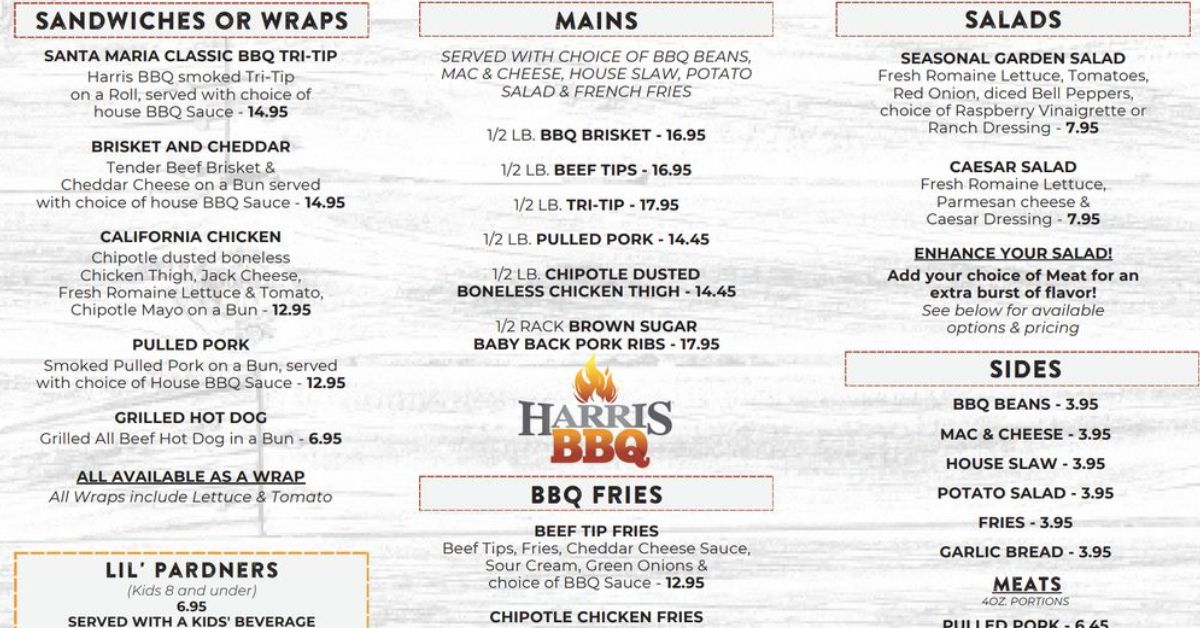 SANDWICHES OR WRAPS

SANTA MARIA CLASSIC BBQ TRI-TIP
Harris BBQ smoked Tri-Tip on a Roll, served with choice of house BBQ Sauce - 14.95

BRISKET AND CHEDDAR
Tender Beef Brisket & Cheddar Cheese on a Bun served with choice of house BBQ Sauce - 14.95

CALIFORNIA CHICKEN
Chipotle dusted boneless Chicken Thigh, Jack Cheese, Fresh Romaine Lettuce & Tomato, Chipotle Mayo on a Bun - 12.95

PULLED PORK
Smoked Pulled Pork on a Bun, served with choice of House BBQ Sauce - 12.95

GRILLED HOT DOG
Grilled All Beef Hot Dog in a Bun - 6.95

ALL AVAILABLE AS A WRAP
All Wraps include Lettuce & Tomato

LIL' PARDNERS
(Kids 8 and under)
6.95
SERVED WITH A KIDS' BEVERAGE

MAINS

SERVED WITH CHOICE OF BBQ BEANS, MAC & CHEESE, HOUSE SLAW, POTATO SALAD & FRENCH FRIES

1/2 LB. BBQ BRISKET - 16.95

1/2 LB. BEEF TIPS - 16.95

1/2 LB. TRI-TIP - 17.95

1/2 LB. PULLED PORK - 14.45

1/2 LB. CHIPOTLE DUSTED BONELESS CHICKEN THIGH - 14.45

1/2 RACK BROWN SUGAR BABY BACK PORK RIBS - 17.95

HARRIS BBQ

BBQ FRIES

BEEF TIP FRIES
Beef Tips, Fries, Cheddar Cheese Sauce, Sour Cream, Green Onions & choice of BBQ Sauce - 12.95

CHIPOTLE CHICKEN FRIES

SALADS

SEASONAL GARDEN SALAD
Fresh Romaine Lettuce, Tomatoes, Red Onion, diced Bell Peppers, choice of Raspberry Vinaigrette or Ranch Dressing - 7.95

CAESAR SALAD
Fresh Romaine Lettuce, Parmesan cheese & Caesar Dressing - 7.95

ENHANCE YOUR SALAD!
Add your choice of Meat for an extra burst of flavor!
See below for available options & pricing

SIDES

BBQ BEANS - 3.95

MAC & CHEESE - 3.95

HOUSE SLAW - 3.95

POTATO SALAD - 3.95

FRIES - 3.95

GARLIC BREAD - 3.95

MEATS
4OZ. PORTIONS

PULLED PORK - 6.45